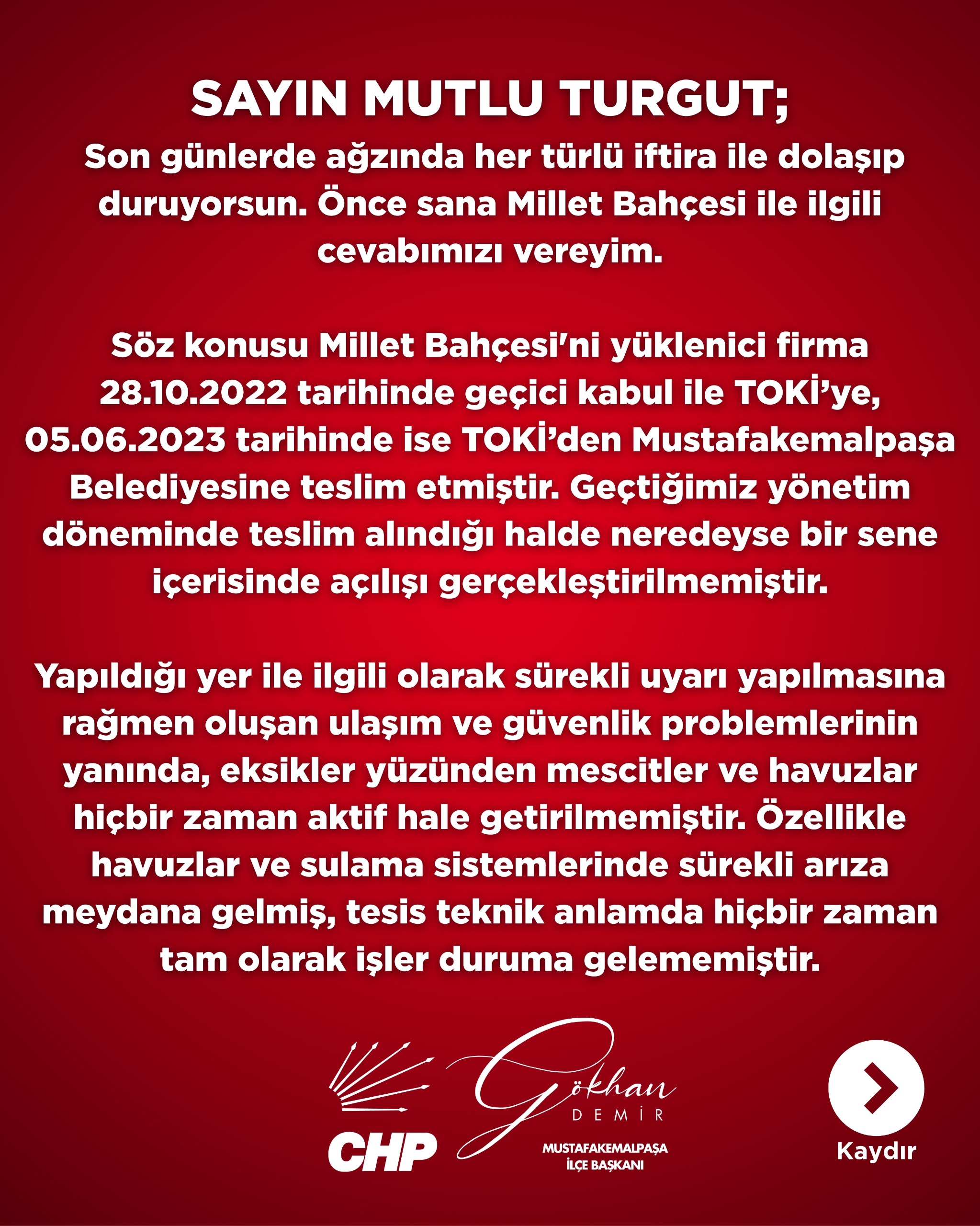 SAYIN MUTLU TURGUT;

Son günlerde ağzında her türlü iftira ile dolaşıp duruyorsun. Önce sana Millet Bahçesi ile ilgili cevabımızı vereyim.

Söz konusu Millet Bahçesi'ni yüklenici firma 28.10.2022 tarihinde geçici kabul ile TOKİ'ye, 05.06.2023 tarihinde ise TOKİ'den Mustafakemalpaşa Belediyesine teslim etmiştir. Geçtiğimiz yönetim döneminde teslim alındığı halde neredeyse bir sene içerisinde açılışı gerçekleştirilmemiştir.

Yapıldığı yer ile ilgili olarak sürekli uyarı yapılmasına rağmen oluşan ulaşım ve güvenlik problemlerinin yanında, eksikler yüzünden mescitler ve havuzlar hiçbir zaman aktif hale getirilmemiştir. Özellikle havuzlar ve sulama sistemlerinde sürekli arıza meydana gelmiş, tesis teknik anlamda hiçbir zaman tam olarak işler duruma gelememiştir.

CHP

Gökhan
DEMİR
MUSTAFAKEMALPAŞA
İLÇE BAŞKANI

Kaydır